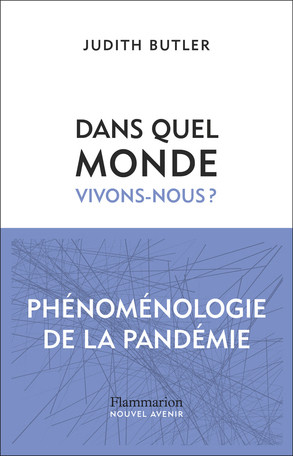 JUDITH BUTLER

DANS QUEL MONDE VIVONS-NOUS ?

PHÉNOMÉNOLOGIE DE LA PANDÉMIE

Flammarion
NOUVEL AVENIR